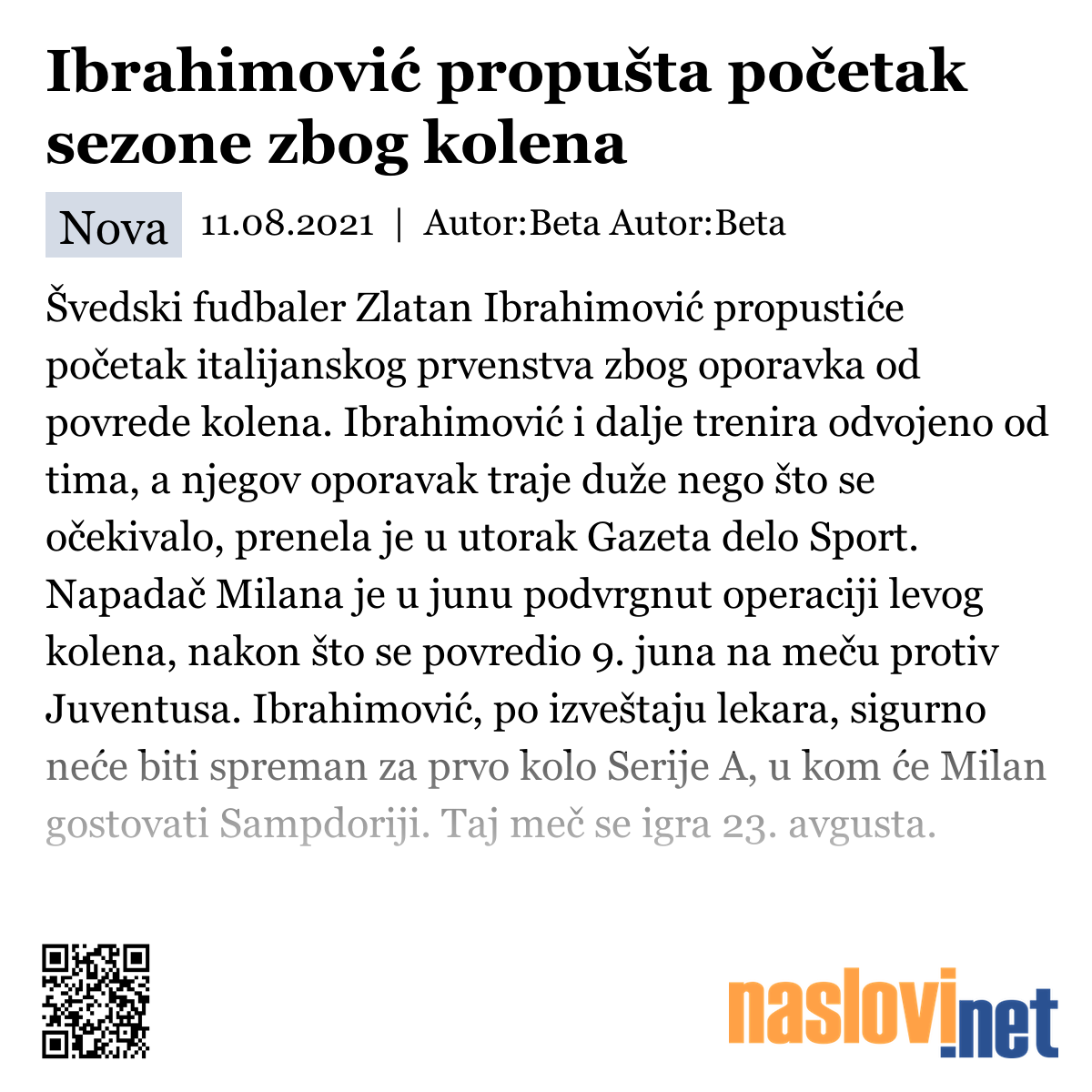 Ibrahimović propušta početak sezone zbog kolena

Nova 11.08.2021 | Autor:Beta Autor:Beta

Švedski fudbaler Zlatan Ibrahimović propustiće početak italijanskog prvenstva zbog oporavka od povrede kolena. Ibrahimović i dalje trenira odvojeno od tima, a njegov oporavak traje duže nego što se očekivalo, prenela je u utorak Gazeta delo Sport. Napadač Milana je u junu podvrgnut operaciji levog kolena, nakon što se povredio 9. juna na meču protiv Juventusa. Ibrahimović, po izveštaju lekara, sigurno neće biti spreman za prvo kolo Serije A, u kom će Milan gostovati Sampdoriji. Taj meč se igra 23. avgusta.

naslovi.net